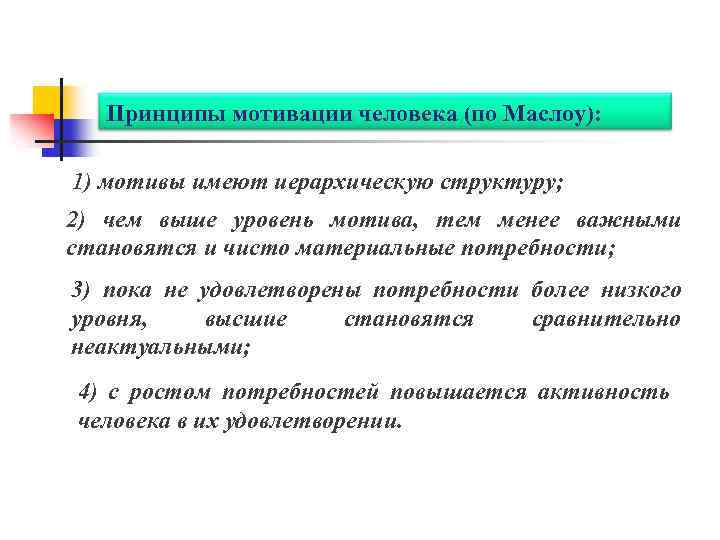 Принципы мотивации человека (по Маслоу):

1) мотивы имеют иерархическую структуру;

2) чем выше уровень мотива, тем менее важными становятся и чисто материальные потребности;

3) пока не удовлетворены потребности более низкого уровня, высшие становятся сравнительно неактуальными;

4) с ростом потребностей повышается активность человека в их удовлетворении.